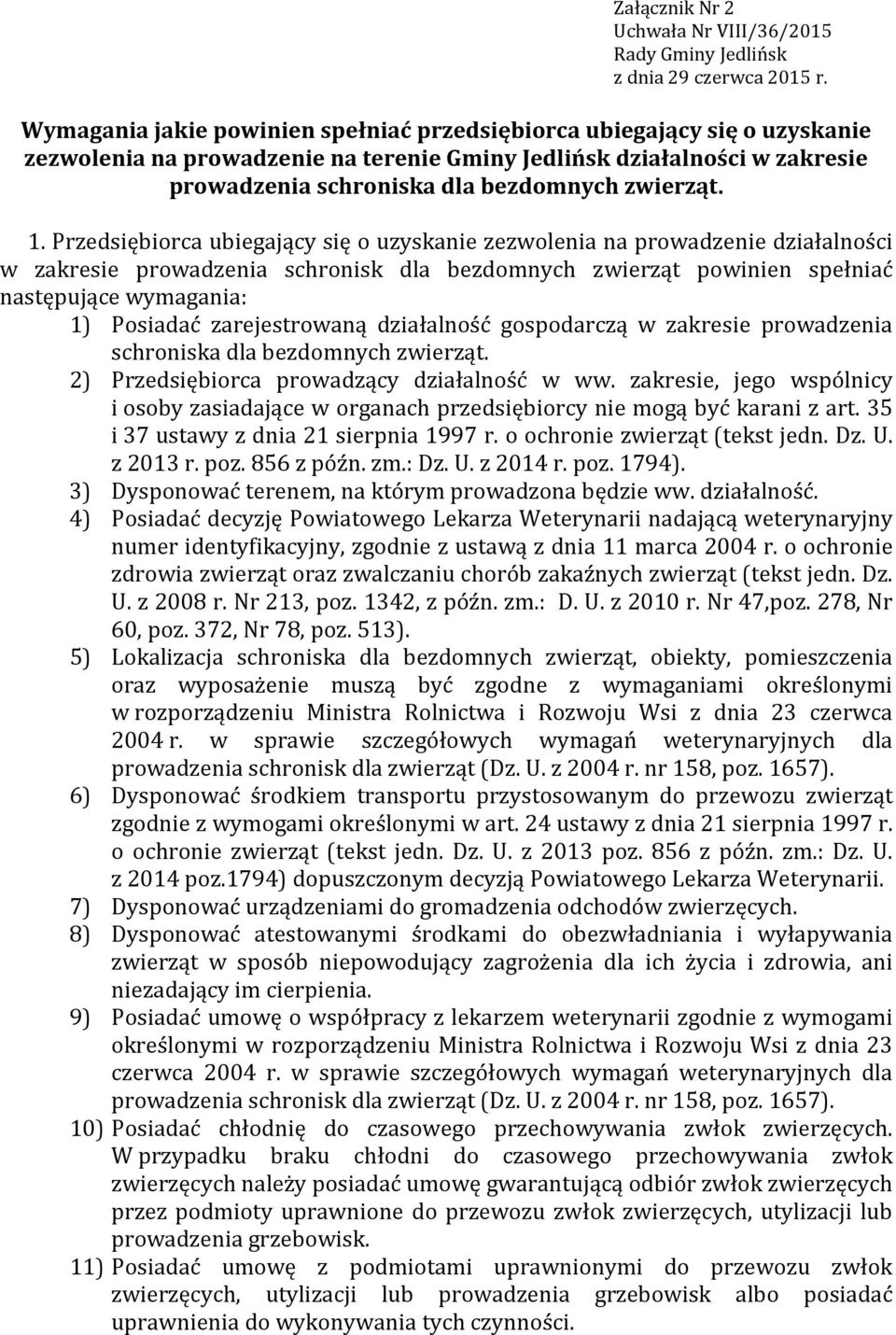 Załącznik Nr 2
Uchwała Nr VIII/36/2015
Rady Gminy Jedlińsk
z dnia 29 czerwca 2015 r.

Wymagania jakie powinien spełniać przedsiębiorca ubiegający się o uzyskanie zezwolenia na prowadzenie na terenie Gminy Jedlińsk działalności w zakresie prowadzenia schroniska dla bezdomnych zwierząt.

1. Przedsiębiorca ubiegający się o uzyskanie zezwolenia na prowadzenie działalności w zakresie prowadzenia schronisk dla bezdomnych zwierząt powinien spełniać następujące wymagania:

1) Posiadać zarejestrowaną działalność gospodarczą w zakresie prowadzenia schroniska dla bezdomnych zwierząt.

2) Przedsiębiorca prowadzący działalność w ww. zakresie, jego wspólnicy i osoby zasiadające w organach przedsiębiorcy nie mogą być karani z art. 35 i 37 ustawy z dnia 21 sierpnia 1997 r. o ochronie zwierząt (tekst jedn. Dz. U. z 2013 r. poz. 856 z późn. zm.: Dz. U. z 2014 r. poz. 1794).

3) Dysponować terenem, na którym prowadzona będzie ww. działalność.

4) Posiadać decyzję Powiatowego Lekarza Weterynarii nadającą weterynaryjny numer identyfikacyjny, zgodnie z ustawą z dnia 11 marca 2004 r. o ochronie zdrowia zwierząt oraz zwalczaniu chorób zakaźnych zwierząt (tekst jedn. Dz. U. z 2008 r. Nr 213, poz. 1342, z późn. zm.: D. U. z 2010 r. Nr 47,poz. 278, Nr 60, poz. 372, Nr 78, poz. 513).

5) Lokalizacja schroniska dla bezdomnych zwierząt, obiekty, pomieszczenia oraz wyposażenie muszą być zgodne z wymaganiami określonymi w rozporządzeniu Ministra Rolnictwa i Rozwoju Wsi z dnia 23 czerwca 2004 r. w sprawie szczegółowych wymagań weterynaryjnych dla prowadzenia schronisk dla zwierząt (Dz. U. z 2004 r. nr 158, poz. 1657).

6) Dysponować środkiem transportu przystosowanym do przewozu zwierząt zgodnie z wymogami określonymi w art. 24 ustawy z dnia 21 sierpnia 1997 r. o ochronie zwierząt (tekst jedn. Dz. U. z 2013 poz. 856 z późn. zm.: Dz. U. z 2014 poz.1794) dopuszczonym decyzją Powiatowego Lekarza Weterynarii.

7) Dysponować urządzeniami do gromadzenia odchodów zwierzęcych.

8) Dysponować atestowanymi środkami do obezwładniania i wyłapywania zwierząt w sposób niepowodujący zagrożenia dla ich życia i zdrowia, ani niezadający im cierpienia.

9) Posiadać umowę o współpracy z lekarzem weterynarii zgodnie z wymogami określonymi w rozporządzeniu Ministra Rolnictwa i Rozwoju Wsi z dnia 23 czerwca 2004 r. w sprawie szczegółowych wymagań weterynaryjnych dla prowadzenia schronisk dla zwierząt (Dz. U. z 2004 r. nr 158, poz. 1657).

10) Posiadać chłodnię do czasowego przechowywania zwłok zwierzęcych. W przypadku braku chłodni do czasowego przechowywania zwłok zwierzęcych należy posiadać umowę gwarantującą odbiór zwłok zwierzęcych przez podmioty uprawnione do przewozu zwłok zwierzęcych, utylizacji lub prowadzenia grzebowisk.

11) Posiadać umowę z podmiotami uprawnionymi do przewozu zwłok zwierzęcych, utylizacji lub prowadzenia grzebowisk albo posiadać uprawnienia do wykonywania tych czynności.